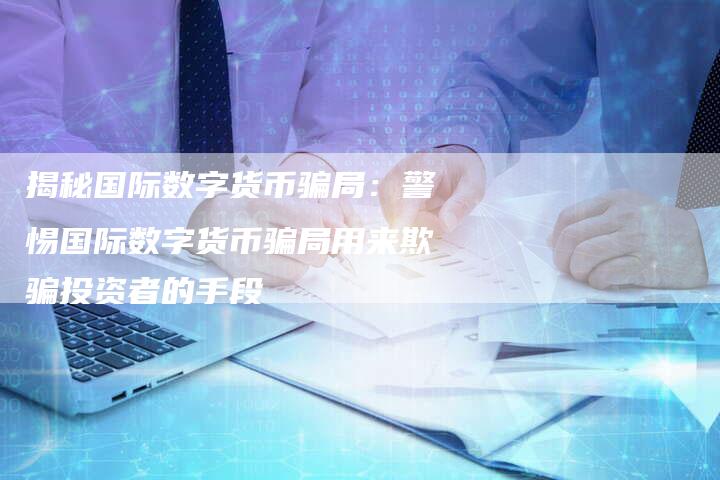 揭秘国际数字货币骗局：警惕国际数字货币骗局用来欺骗投资者的手段